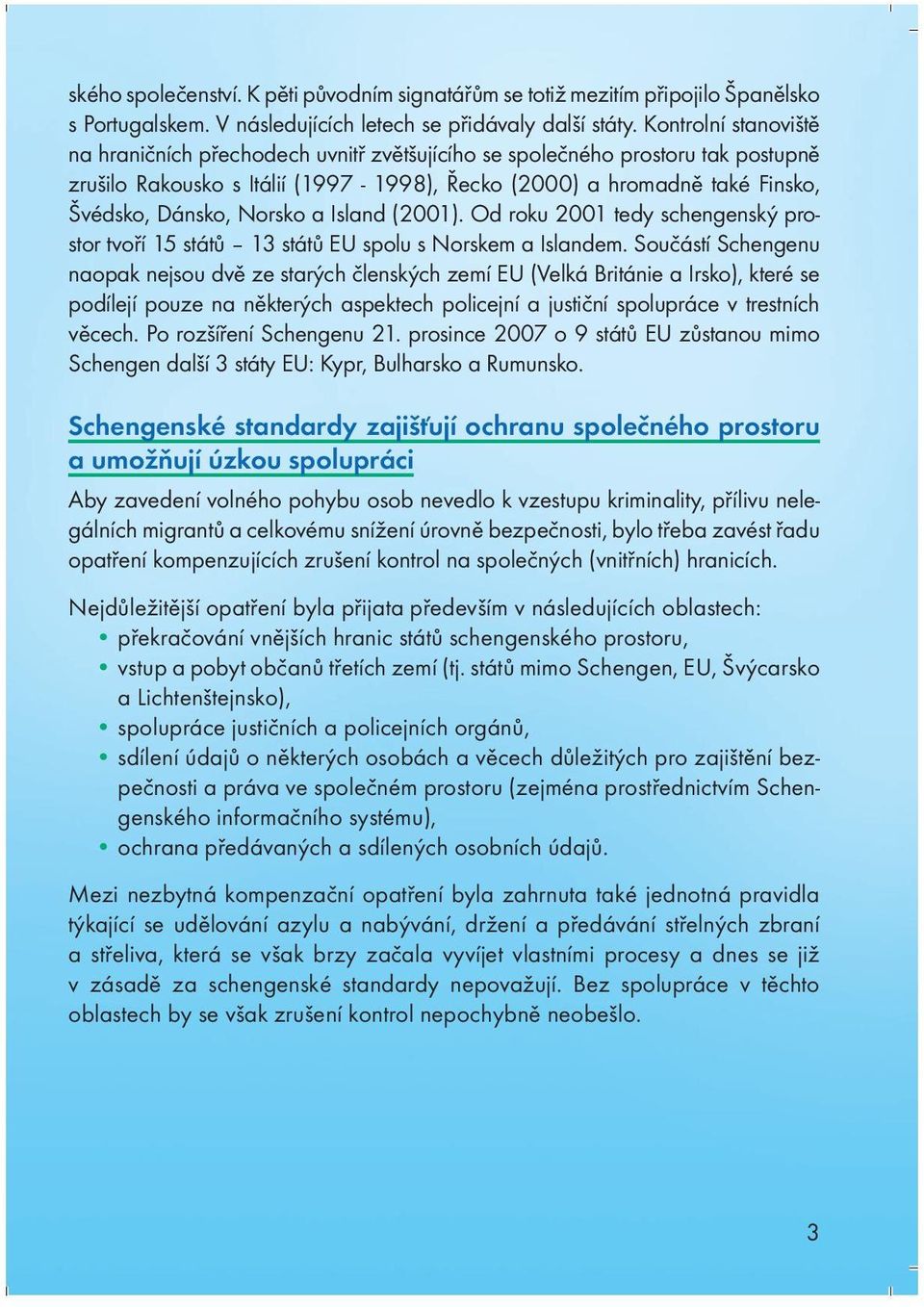 ského společenství. K pěti původním signatářům se totiž mezitím připojilo Španělsko s Portugalskem. V následujících letech se přidávaly další státy. Kontrolní stanoviště na hraničních přechodech uvnitř zvětšujícího se společného prostoru tak postupně zrušilo Rakousko s Itálií (1997 - 1998), Řecko (2000) a hromadně také Finsko, Švédsko, Dánsko, Norsko a Island (2001). Od roku 2001 tedy schengenský prostor tvoří 15 států – 13 států EU spolu s Norskem a Islandem. Součástí Schengenu naopak nejsou dvě ze starých členských zemí EU (Velká Británie a Irsko), které se podílejí pouze na některých aspektech policejní a justiční spolupráce v trestních věcech. Po rozšíření Schengenu 21. prosince 2007 o 9 států EU zůstanou mimo Schengen další 3 státy EU: Kypr, Bulharsko a Rumunsko.

Schengenské standardy zajišťují ochranu společného prostoru a umožňují úzkou spolupráci

Aby zavedení volného pohybu osob nevedlo k vzestupu kriminality, přílivu nelegálních migrantů a celkovému snížení úrovně bezpečnosti, bylo třeba zavést řadu opatření kompenzujících zrušení kontrol na společných (vnitřních) hranicích.

Nejdůležitější opatření byla přijata především v následujících oblastech:
• překračování vnějších hranic států schengenského prostoru,
• vstup a pobyt občanů třetích zemí (tj. států mimo Schengen, EU, Švýcarsko a Lichtenštejnsko),
• spolupráce justičních a policejních orgánů,
• sdílení údajů o některých osobách a věcech důležitých pro zajištění bezpečnosti a práva ve společném prostoru (zejména prostřednictvím Schengenského informačního systému),
• ochrana předávaných a sdílených osobních údajů.

Mezi nezbytná kompenzační opatření byla zahrnuta také jednotná pravidla týkající se udělování azylu a nabývání, držení a předávání střelných zbraní a střeliva, která se však brzy začala vyvíjet vlastními procesy a dnes se již v zásadě za schengenské standardy nepovažují. Bez spolupráce v těchto oblastech by se však zrušení kontrol nepochybně neobešlo.

3